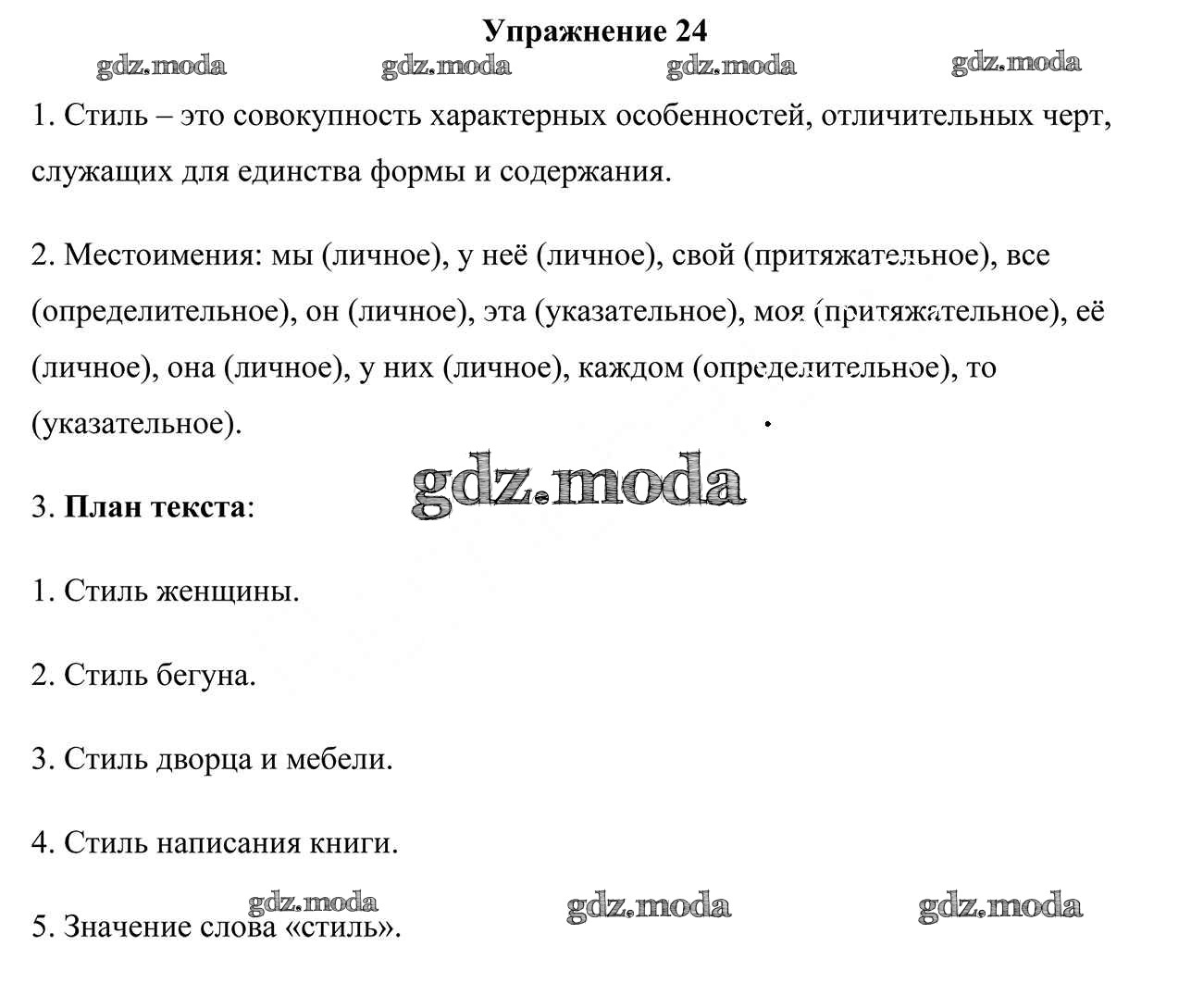 Упражнение 24

gdz.moda gdz.moda gdz.moda gdz.moda

1. Стиль – это совокупность характерных особенностей, отличительных черт, служащих для единства формы и содержания.

2. Местоимения: мы (личное), у неё (личное), свой (притяжательное), все (определительное), он (личное), эта (указательное), моя (притяжательное), её (личное), она (личное), у них (личное), каждом (определительное), то (указательное).

gdz.moda

3. **План текста**:

1. Стиль женщины.

2. Стиль бегуна.

3. Стиль дворца и мебели.

4. Стиль написания книги.

gdz.moda gdz.moda gdz.moda

5. Значение слова «стиль».